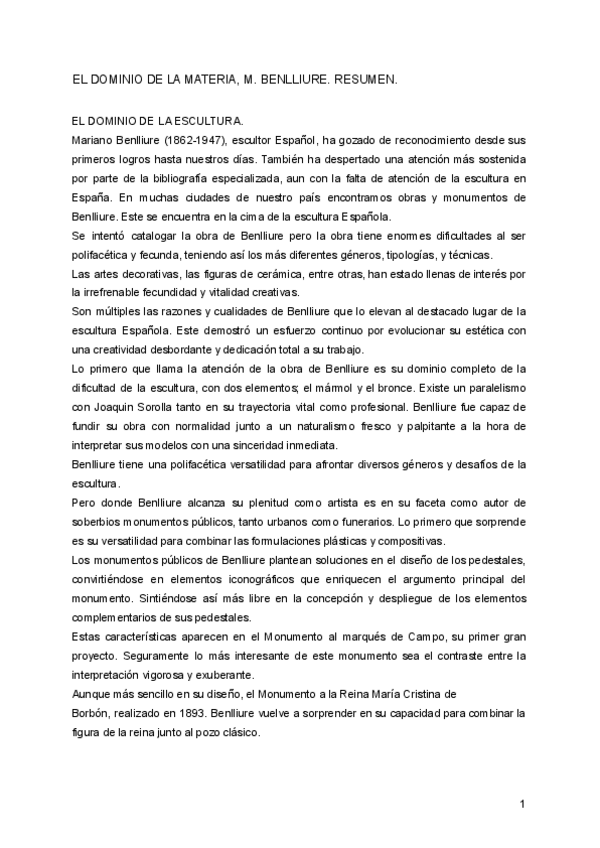 EL DOMINIO DE LA MATERIA, M. BENLLIURE. RESUMEN.

EL DOMINIO DE LA ESCULTURA.

Mariano Benlliure (1862-1947), escultor Español, ha gozado de reconocimiento desde sus primeros logros hasta nuestros días. También ha despertado una atención más sostenida por parte de la bibliografía especializada, aun con la falta de atención de la escultura en España. En muchas ciudades de nuestro país encontramos obras y monumentos de Benlliure. Este se encuentra en la cima de la escultura Española.

Se intentó catalogar la obra de Benlliure pero la obra tiene enormes dificultades al ser polifacética y fecunda, teniendo así los más diferentes géneros, tipologías, y técnicas.

Las artes decorativas, las figuras de cerámica, entre otras, han estado llenas de interés por la irrefrenable fecundidad y vitalidad creativas.

Son múltiples las razones y cualidades de Benlliure que lo elevan al destacado lugar de la escultura Española. Este demostró un esfuerzo continuo por evolucionar su estética con una creatividad desbordante y dedicación total a su trabajo.

Lo primero que llama la atención de la obra de Benlliure es su dominio completo de la dificultad de la escultura, con dos elementos; el mármol y el bronce. Existe un paralelismo con Joaquin Sorolla tanto en su trayectoria vital como profesional. Benlliure fue capaz de fundir su obra con normalidad junto a un naturalismo fresco y palpitante a la hora de interpretar sus modelos con una sinceridad inmediata.

Benlliure tiene una polifacética versatilidad para afrontar diversos géneros y desafíos de la escultura.

Pero donde Benlliure alcanza su plenitud como artista es en su faceta como autor de soberbios monumentos públicos, tanto urbanos como funerarios. Lo primero que sorprende es su versatilidad para combinar las formulaciones plásticas y compositivas.

Los monumentos públicos de Benlliure plantean soluciones en el diseño de los pedestales, convirtiéndose en elementos iconográficos que enriquecen el argumento principal del monumento. Sintiéndose así más libre en la concepción y despliegue de los elementos complementarios de sus pedestales.

Estas características aparecen en el Monumento al marqués de Campo, su primer gran proyecto. Seguramente lo más interesante de este monumento sea el contraste entre la interpretación vigorosa y exuberante.

Aunque más sencillo en su diseño, el Monumento a la Reina María Cristina de Borbón, realizado en 1893. Benlliure vuelve a sorprender en su capacidad para combinar la figura de la reina junto al pozo clásico.

1